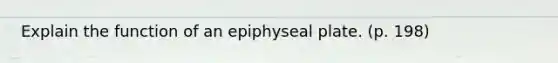 Explain the function of an epiphyseal plate. (p. 198)